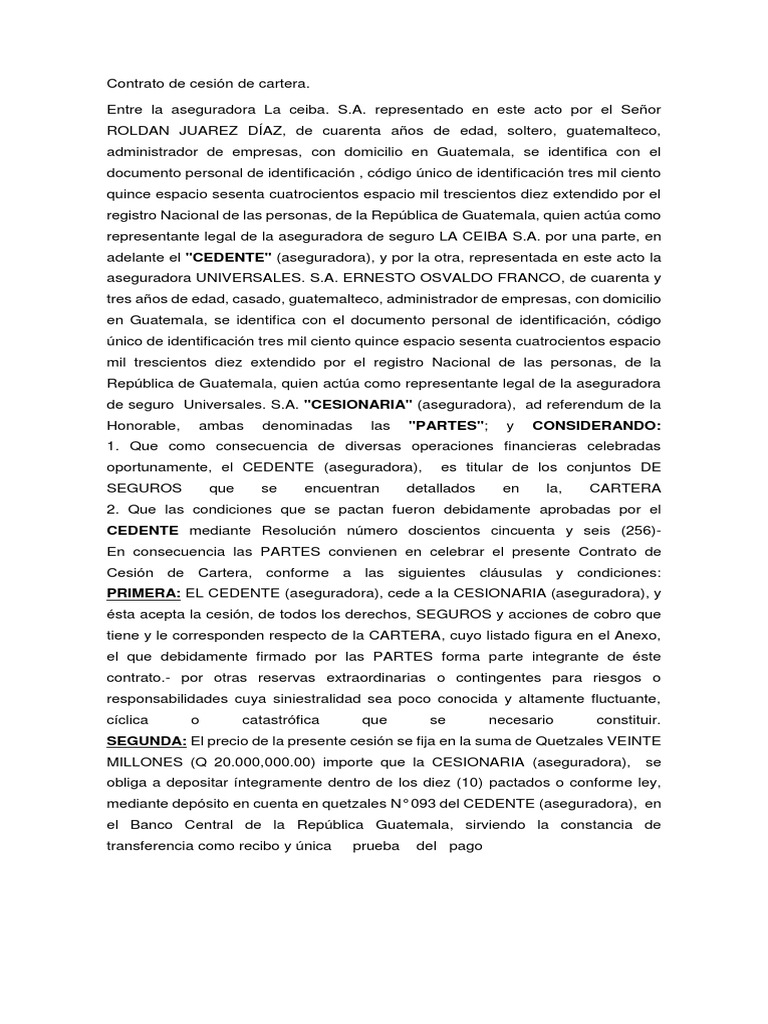 Contrato de cesión de cartera.

Entre la aseguradora La ceiba. S.A. representado en este acto por el Señor ROLDAN JUAREZ DÍAZ, de cuarenta años de edad, soltero, guatemalteco, administrador de empresas, con domicilio en Guatemala, se identifica con el documento personal de identificación , código único de identificación tres mil ciento quince espacio sesenta cuatrocientos espacio mil trescientos diez extendido por el registro Nacional de las personas, de la República de Guatemala, quien actúa como representante legal de la aseguradora de seguro LA CEIBA S.A. por una parte, en adelante el "CEDENTE" (aseguradora), y por la otra, representada en este acto la aseguradora UNIVERSALES. S.A. ERNESTO OSVALDO FRANCO, de cuarenta y tres años de edad, casado, guatemalteco, administrador de empresas, con domicilio en Guatemala, se identifica con el documento personal de identificación, código único de identificación tres mil ciento quince espacio sesenta cuatrocientos espacio mil trescientos diez extendido por el registro Nacional de las personas, de la República de Guatemala, quien actúa como representante legal de la aseguradora de seguro Universales. S.A. "CESIONARIA" (aseguradora), ad referendum de la Honorable, ambas denominadas las "PARTES"; y CONSIDERANDO: 1. Que como consecuencia de diversas operaciones financieras celebradas oportunamente, el CEDENTE (aseguradora), es titular de los conjuntos DE SEGUROS que se encuentran detallados en la, CARTERA 2. Que las condiciones que se pactan fueron debidamente aprobadas por el CEDENTE mediante Resolución número doscientos cincuenta y seis (256)- En consecuencia las PARTES convienen en celebrar el presente Contrato de Cesión de Cartera, conforme a las siguientes cláusulas y condiciones: PRIMERA: EL CEDENTE (aseguradora), cede a la CESIONARIA (aseguradora), y ésta acepta la cesión, de todos los derechos, SEGUROS y acciones de cobro que tiene y le corresponden respecto de la CARTERA, cuyo listado figura en el Anexo, el que debidamente firmado por las PARTES forma parte integrante de éste contrato.- por otras reservas extraordinarias o contingentes para riesgos o responsabilidades cuya siniestralidad sea poco conocida y altamente fluctuante, cíclica o catastrófica que se necesario constituir. SEGUNDA: El precio de la presente cesión se fija en la suma de Quetzales VEINTE MILLONES (Q 20.000,000.00) importe que la CESIONARIA (aseguradora), se obliga a depositar íntegramente dentro de los diez (10) pactados o conforme ley, mediante depósito en cuenta en quetzales N° 093 del CEDENTE (aseguradora), en el Banco Central de la República Guatemala, sirviendo la constancia de transferencia como recibo y única prueba del pago